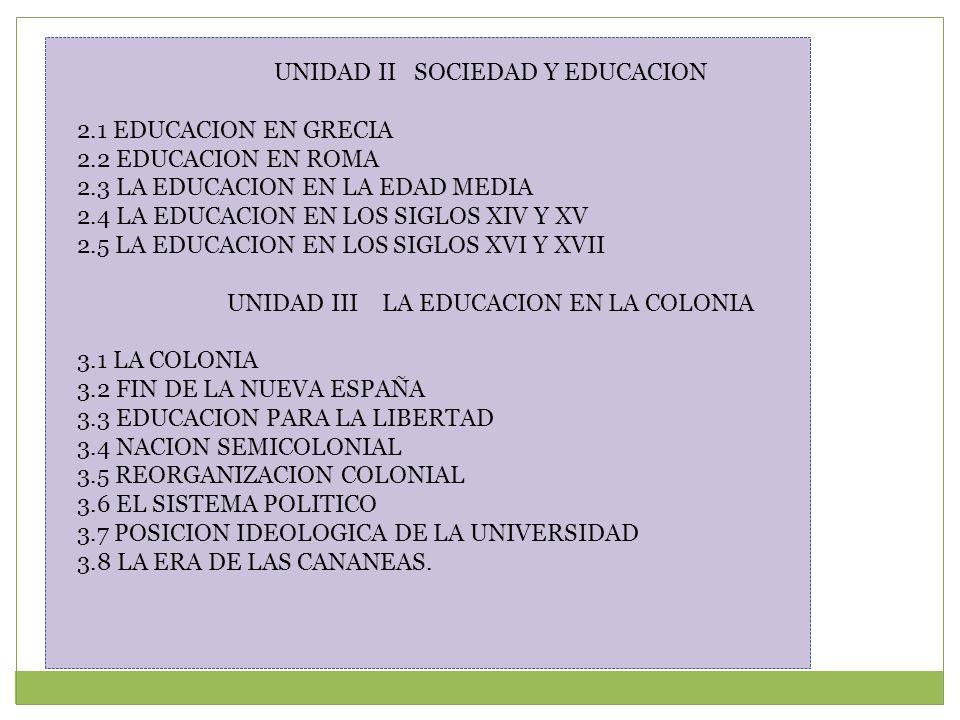 UNIDAD II SOCIEDAD Y EDUCACION

2.1 EDUCACION EN GRECIA
2.2 EDUCACION EN ROMA
2.3 LA EDUCACION EN LA EDAD MEDIA
2.4 LA EDUCACION EN LOS SIGLOS XIV Y XV
2.5 LA EDUCACION EN LOS SIGLOS XVI Y XVII

UNIDAD III LA EDUCACION EN LA COLONIA

3.1 LA COLONIA
3.2 FIN DE LA NUEVA ESPAÑA
3.3 EDUCACION PARA LA LIBERTAD
3.4 NACION SEMICOLONIAL
3.5 REORGANIZACION COLONIAL
3.6 EL SISTEMA POLITICO
3.7 POSICION IDEOLOGICA DE LA UNIVERSIDAD
3.8 LA ERA DE LAS CANANEAS.